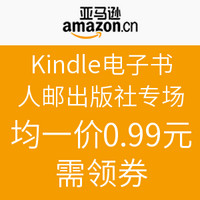 亚马逊
amazon.cn

Kindle电子书
人邮出版社专场
均一价0.99元
需领券